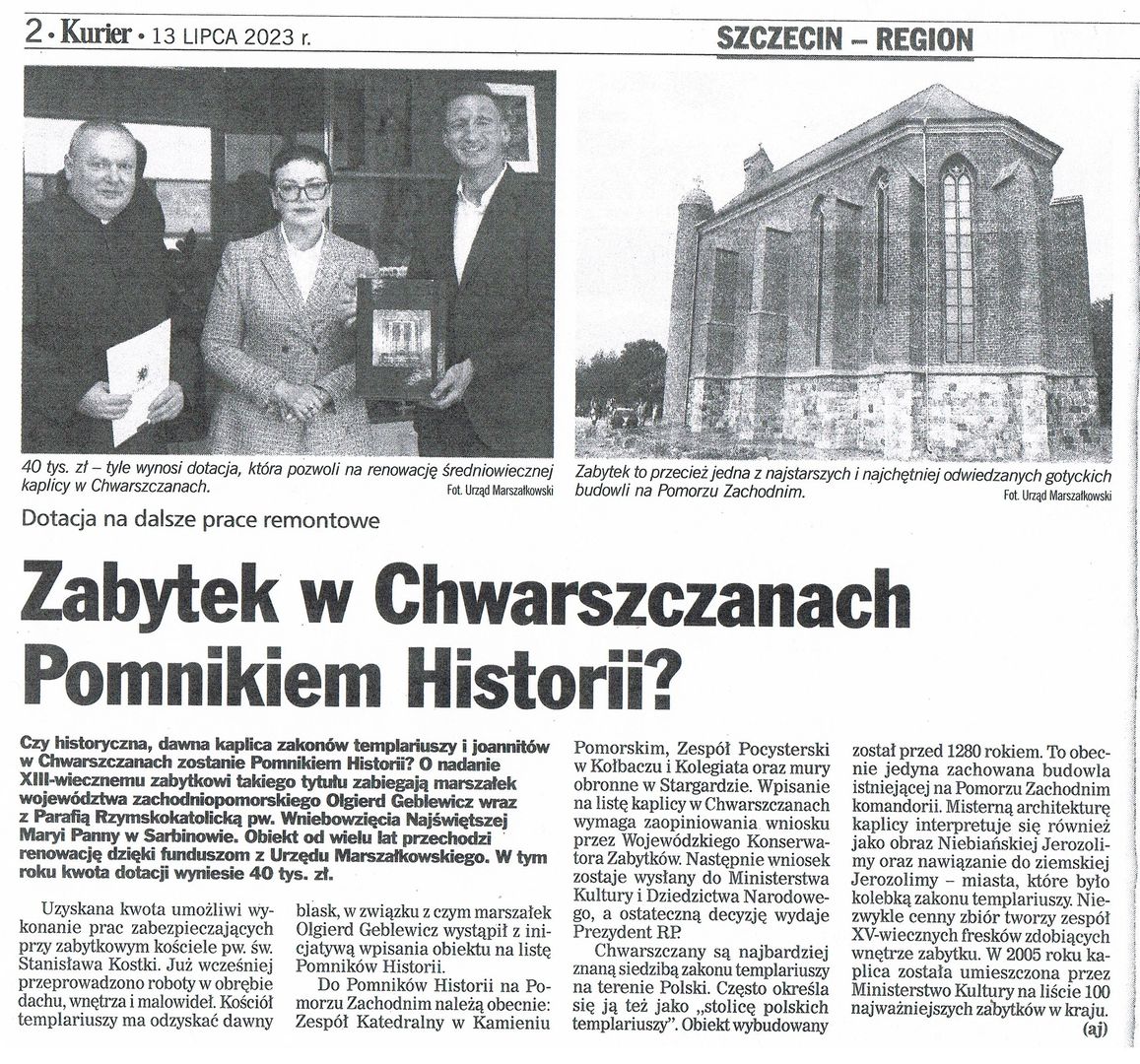 2 • Kurier • 13 LIPCA 2023 r.

SZCZECIN – REGION

40 tys. zł – tyle wynosi dotacja, która pozwoli na renowację średniowiecznej kaplicy w Chwarszczanach. Fot. Urząd Marszałkowski

Zabytek to przecież jedna z najstarszych i najchętniej odwiedzanych gotyckich budowli na Pomorzu Zachodnim. Fot. Urząd Marszałkowski

Dotacja na dalsze prace remontowe

Zabytek w Chwarszczanach Pomnikiem Historii?

Czy historyczna, dawna kaplica zakonów templariuszy i joannitów w Chwarszczanach zostanie Pomnikiem Historii? O nadanie XIII-wiecznemu zabytkowi takiego tytułu zabiegają marszałek województwa zachodniopomorskiego Olgierd Geblewicz wraz z Parafią Rzymskokatolicką pw. Wniebowzięcia Najświętszej Maryi Panny w Sarbinowie. Obiekt od wielu lat przechodzi renowację dzięki funduszom z Urzędu Marszałkowskiego. W tym roku kwota dotacji wyniesie 40 tys. zł.

Uzyskana kwota umożliwi wykonanie prac zabezpieczających przy zabytkowym kościele pw. św. Stanisława Kostki. Już wcześniej przeprowadzono roboty w obrębie dachu, wnętrza i malowideł. Kościół templariuszy ma odzyskać dawny blask, w związku z czym marszałek Olgierd Geblewicz wystąpił z inicjatywą wpisania obiektu na listę Pomników Historii.

Do Pomników Historii na Pomorzu Zachodnim należą obecnie: Zespół Katedralny w Kamieniu Pomorskim, Zespół Pocysterski w Kołbaczu i Kolegiata oraz mury obronne w Stargardzie. Wpisanie na listę kaplicy w Chwarszczanach wymaga zaopiniowania wniosku przez Wojewódzkiego Konserwatora Zabytków. Następnie wniosek zostaje wysłany do Ministerstwa Kultury i Dziedzictwa Narodowego, a ostateczną decyzję wydaje Prezydent RP.

Chwarszczany są najbardziej znaną siedzibą zakonu templariuszy na terenie Polski. Często określa się ją też jako „stolicę polskich templariuszy". Obiekt wybudowany został przed 1280 rokiem. To obecnie jedyna zachowana budowla istniejącej na Pomorzu Zachodnim komandorii. Misterną architekturę kaplicy interpretuje się również jako obraz Niebiańskiej Jerozolimy oraz nawiązanie do ziemskiej Jerozolimy – miasta, które było kolebką zakonu templariuszy. Niezwykle cenny zbiór tworzy zespół XV-wiecznych fresków zdobiących wnętrze zabytku. W 2005 roku kaplica została umieszczona przez Ministerstwo Kultury na liście 100 najważniejszych zabytków w kraju.

(aj)